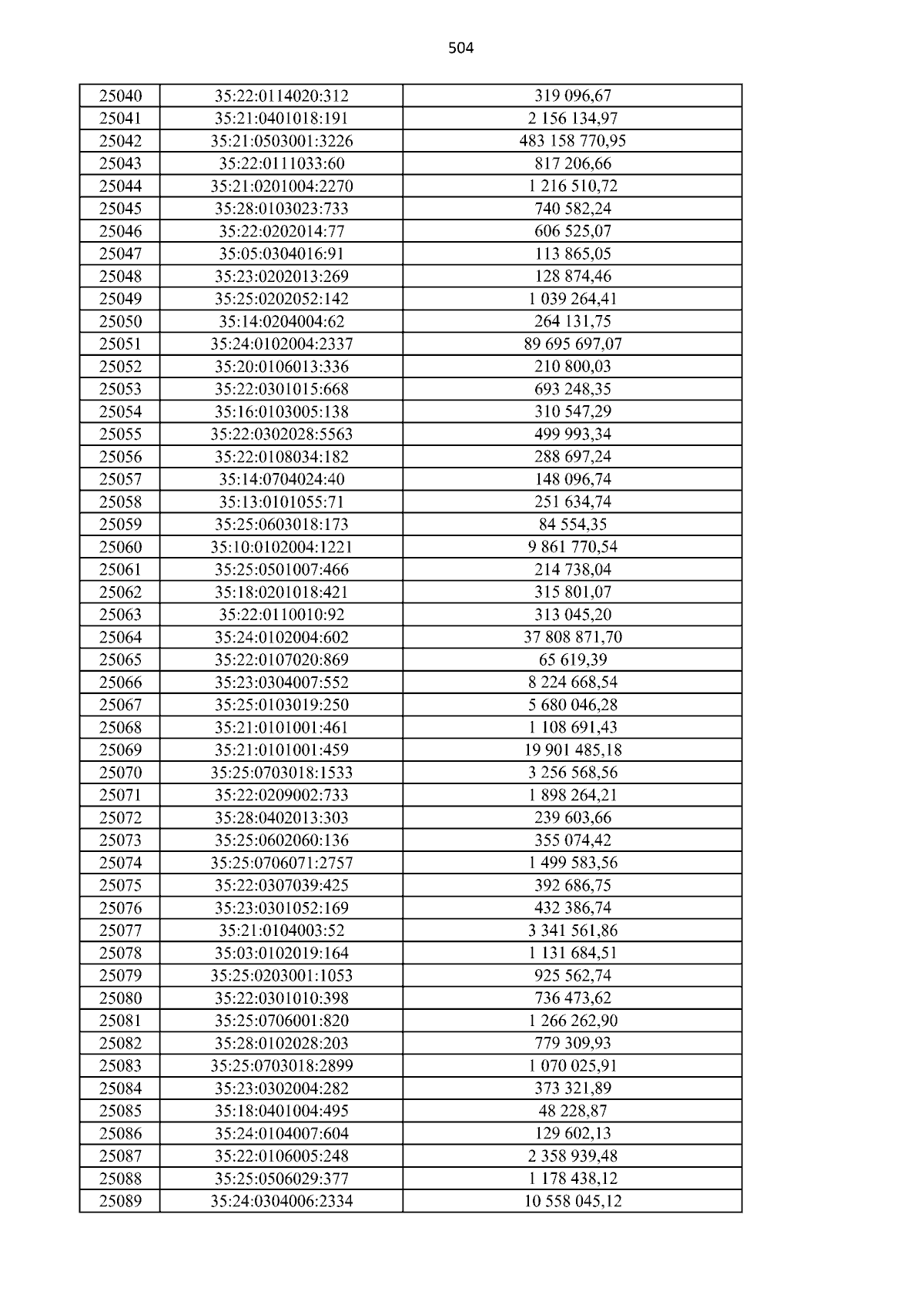 504

| 25040 | 35:22:0114020:312 | 319 096,67 |
|---|---|---|
| 25041 | 35:21:0401018:191 | 2 156 134,97 |
| 25042 | 35:21:0503001:3226 | 483 158 770,95 |
| 25043 | 35:22:0111033:60 | 817 206,66 |
| 25044 | 35:21:0201004:2270 | 1 216 510,72 |
| 25045 | 35:28:0103023:733 | 740 582,24 |
| 25046 | 35:22:0202014:77 | 606 525,07 |
| 25047 | 35:05:0304016:91 | 113 865,05 |
| 25048 | 35:23:0202013:269 | 128 874,46 |
| 25049 | 35:25:0202052:142 | 1 039 264,41 |
| 25050 | 35:14:0204004:62 | 264 131,75 |
| 25051 | 35:24:0102004:2337 | 89 695 697,07 |
| 25052 | 35:20:0106013:336 | 210 800,03 |
| 25053 | 35:22:0301015:668 | 693 248,35 |
| 25054 | 35:16:0103005:138 | 310 547,29 |
| 25055 | 35:22:0302028:5563 | 499 993,34 |
| 25056 | 35:22:0108034:182 | 288 697,24 |
| 25057 | 35:14:0704024:40 | 148 096,74 |
| 25058 | 35:13:0101055:71 | 251 634,74 |
| 25059 | 35:25:0603018:173 | 84 554,35 |
| 25060 | 35:10:0102004:1221 | 9 861 770,54 |
| 25061 | 35:25:0501007:466 | 214 738,04 |
| 25062 | 35:18:0201018:421 | 315 801,07 |
| 25063 | 35:22:0110010:92 | 313 045,20 |
| 25064 | 35:24:0102004:602 | 37 808 871,70 |
| 25065 | 35:22:0107020:869 | 65 619,39 |
| 25066 | 35:23:0304007:552 | 8 224 668,54 |
| 25067 | 35:25:0103019:250 | 5 680 046,28 |
| 25068 | 35:21:0101001:461 | 1 108 691,43 |
| 25069 | 35:21:0101001:459 | 19 901 485,18 |
| 25070 | 35:25:0703018:1533 | 3 256 568,56 |
| 25071 | 35:22:0209002:733 | 1 898 264,21 |
| 25072 | 35:28:0402013:303 | 239 603,66 |
| 25073 | 35:25:0602060:136 | 355 074,42 |
| 25074 | 35:25:0706071:2757 | 1 499 583,56 |
| 25075 | 35:22:0307039:425 | 392 686,75 |
| 25076 | 35:23:0301052:169 | 432 386,74 |
| 25077 | 35:21:0104003:52 | 3 341 561,86 |
| 25078 | 35:03:0102019:164 | 1 131 684,51 |
| 25079 | 35:25:0203001:1053 | 925 562,74 |
| 25080 | 35:22:0301010:398 | 736 473,62 |
| 25081 | 35:25:0706001:820 | 1 266 262,90 |
| 25082 | 35:28:0102028:203 | 779 309,93 |
| 25083 | 35:25:0703018:2899 | 1 070 025,91 |
| 25084 | 35:23:0302004:282 | 373 321,89 |
| 25085 | 35:18:0401004:495 | 48 228,87 |
| 25086 | 35:24:0104007:604 | 129 602,13 |
| 25087 | 35:22:0106005:248 | 2 358 939,48 |
| 25088 | 35:25:0506029:377 | 1 178 438,12 |
| 25089 | 35:24:0304006:2334 | 10 558 045,12 |